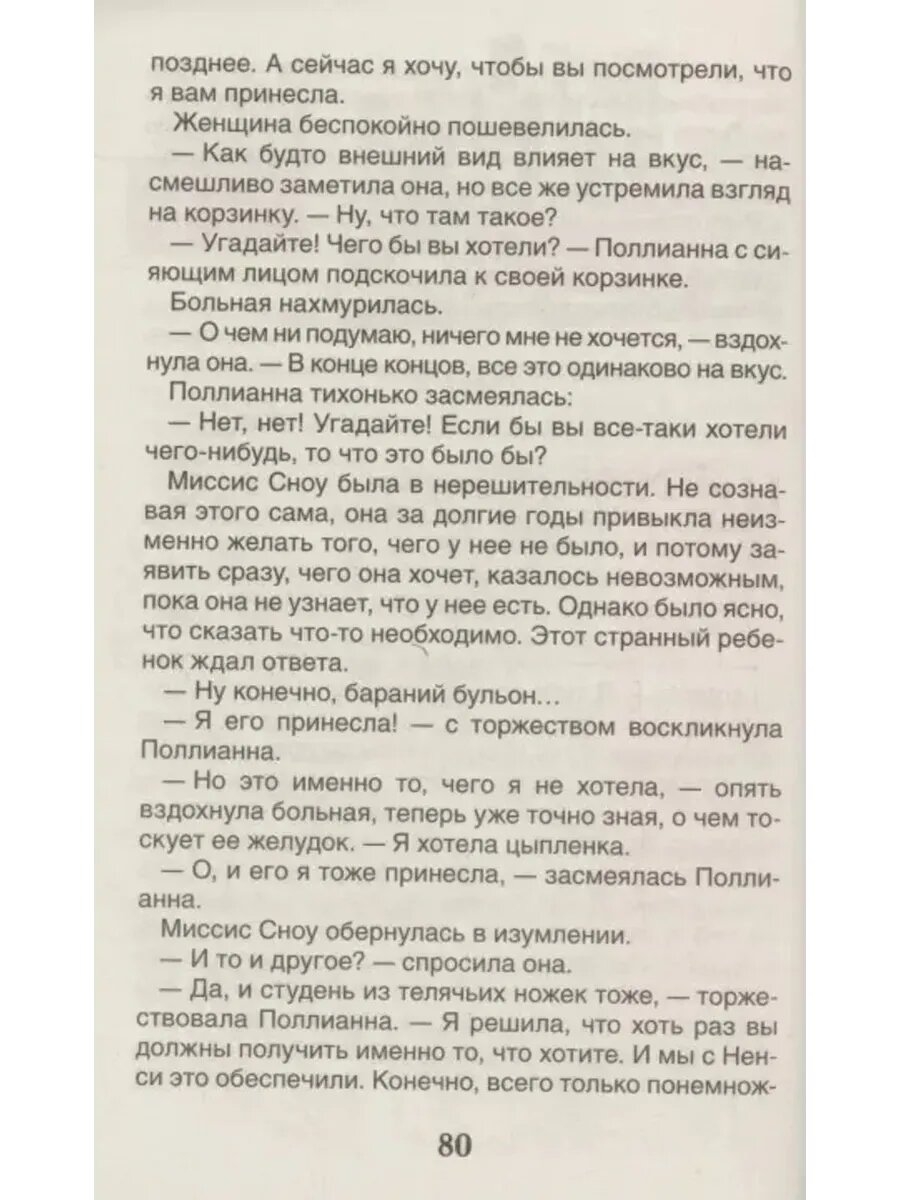 позднее. А сейчас я хочу, чтобы вы посмотрели, что я вам принесла.

Женщина беспокойно пошевелилась.

— Как будто внешний вид влияет на вкус, — насмешливо заметила она, но все же устремила взгляд на корзинку. — Ну, что там такое?

— Угадайте! Чего бы вы хотели? — Поллианна с сияющим лицом подскочила к своей корзинке.

Больная нахмурилась.

— О чем ни подумаю, ничего мне не хочется, — вздохнула она. — В конце концов, все это одинаково на вкус.

Поллианна тихонько засмеялась:

— Нет, нет! Угадайте! Если бы вы все-таки хотели чего-нибудь, то что это было бы?

Миссис Сноу была в нерешительности. Не сознавая этого сама, она за долгие годы привыкла неизменно желать того, чего у нее не было, и потому заявить сразу, чего она хочет, казалось невозможным, пока она не узнает, что у нее есть. Однако было ясно, что сказать что-то необходимо. Этот странный ребенок ждал ответа.

— Ну конечно, бараний бульон...

— Я его принесла! — с торжеством воскликнула Поллианна.

— Но это именно то, чего я не хотела, — опять вздохнула больная, теперь уже точно зная, о чем тоскует ее желудок. — Я хотела цыпленка.

— О, и его я тоже принесла, — засмеялась Поллианна.

Миссис Сноу обернулась в изумлении.

— И то и другое? — спросила она.

— Да, и студень из телячьих ножек тоже, — торжествовала Поллианна. — Я решила, что хоть раз вы должны получить именно то, что хотите. И мы с Ненси это обеспечили. Конечно, всего только понемнож-

80